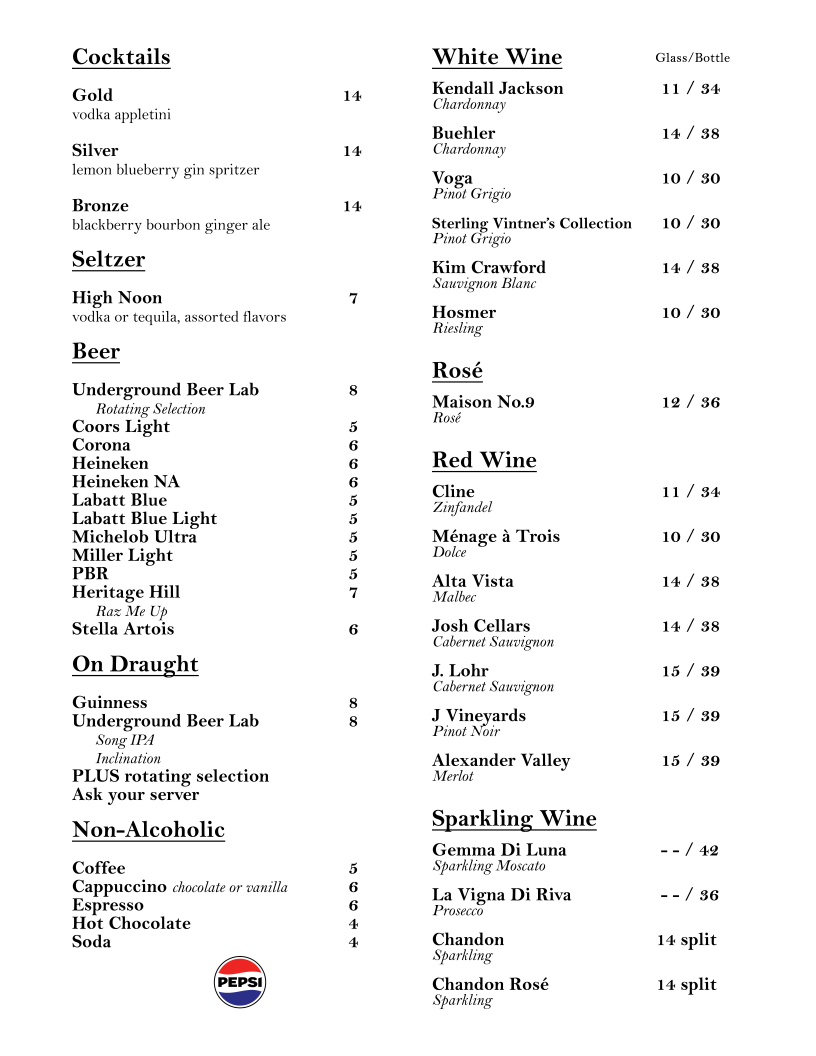 Cocktails

Gold 14
vodka appletini

Silver 14
lemon blueberry gin spritzer

Bronze 14
blackberry bourbon ginger ale

Seltzer

High Noon 7
vodka or tequila, assorted flavors

Beer

Underground Beer Lab 8
Rotating Selection
Coors Light 5
Corona 6
Heineken 6
Heineken NA 6
Labatt Blue 5
Labatt Blue Light 5
Michelob Ultra 5
Miller Light 5
PBR 5
Heritage Hill 7
Raz Me Up
Stella Artois 6

On Draught

Guinness 8
Underground Beer Lab 8
Song IPA
Inclination
PLUS rotating selection
Ask your server

Non-Alcoholic

Coffee 5
Cappuccino chocolate or vanilla 6
Espresso 6
Hot Chocolate 4
Soda 4

PEPSI

White Wine Glass/Bottle

Kendall Jackson 11 / 34
Chardonnay

Buehler 14 / 38
Chardonnay

Voga 10 / 30
Pinot Grigio

Sterling Vintner's Collection 10 / 30
Pinot Grigio

Kim Crawford 14 / 38
Sauvignon Blanc

Hosmer 10 / 30
Riesling

Rosé

Maison No.9 12 / 36
Rosé

Red Wine

Cline 11 / 34
Zinfandel

Ménage à Trois 10 / 30
Dolce

Alta Vista 14 / 38
Malbec

Josh Cellars 14 / 38
Cabernet Sauvignon

J. Lohr 15 / 39
Cabernet Sauvignon

J Vineyards 15 / 39
Pinot Noir

Alexander Valley 15 / 39
Merlot

Sparkling Wine

Gemma Di Luna - - / 42
Sparkling Moscato

La Vigna Di Riva - - / 36
Prosecco

Chandon 14 split
Sparkling

Chandon Rosé 14 split
Sparkling